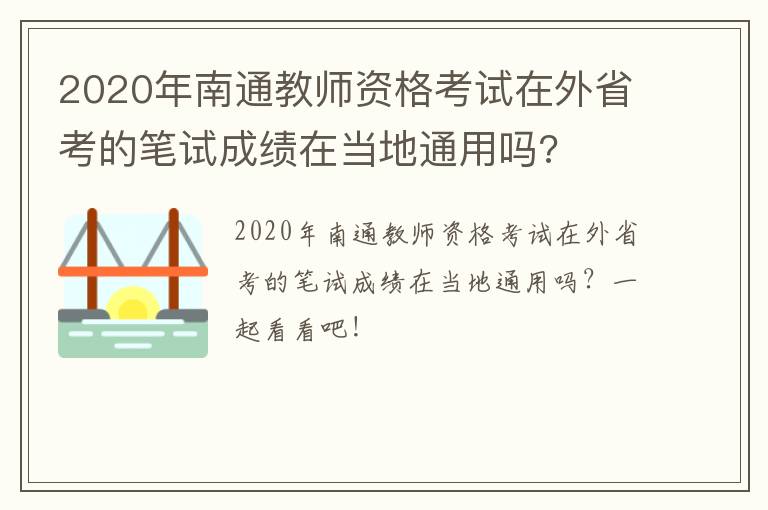 2020年南通教师资格考试在外省考的笔试成绩在当地通用吗?

2020年南通教师资格考试在外省考的笔试成绩在当地通用吗？一起看看吧！